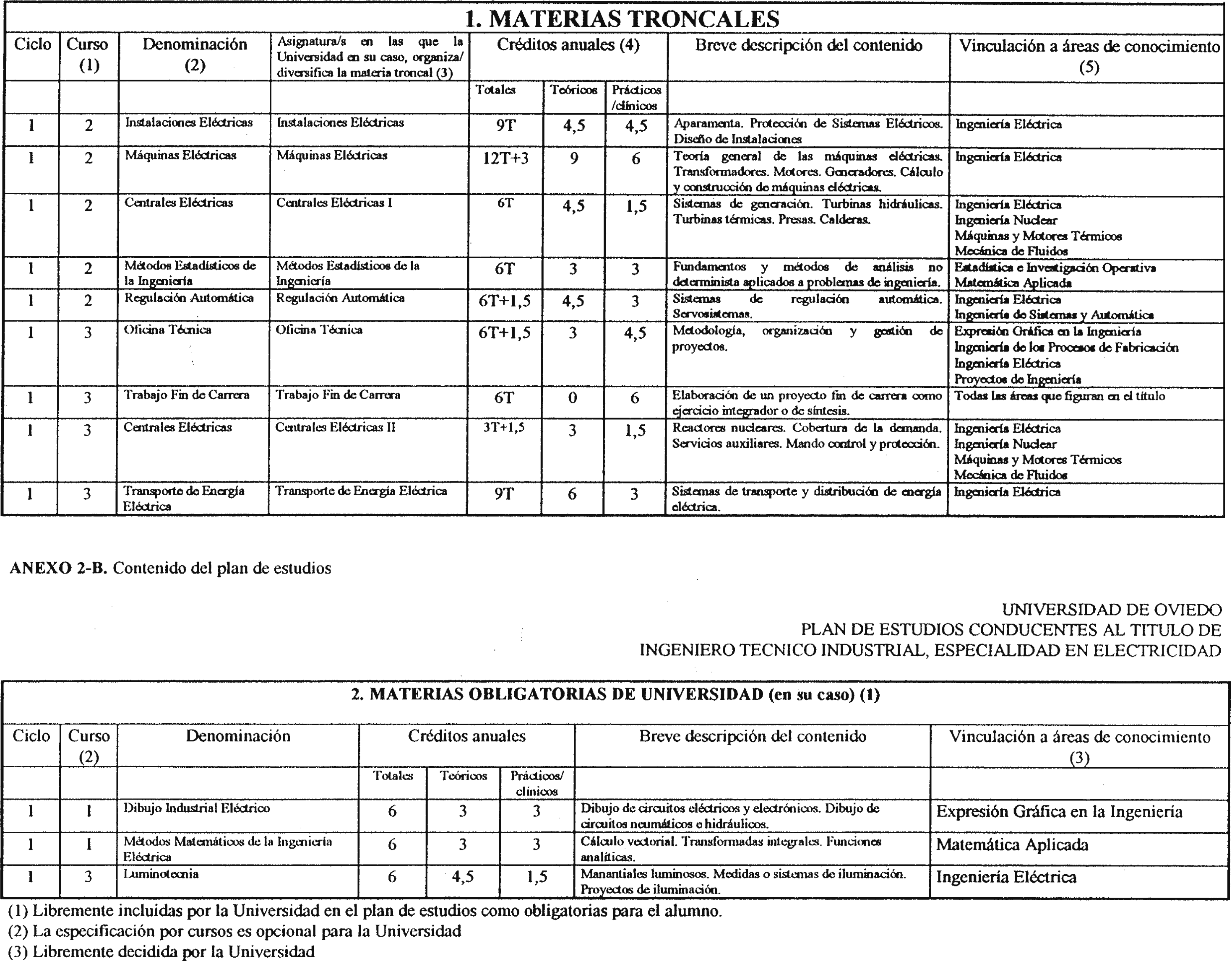 1. MATERIAS TRONCALES

| Ciclo | Curso (1) | Denominación (2) | Asignatura/s en las que la Universidad en su caso, organiza/ diversifica la materia troncal (3) | Créditos anuales (4) Totales | Teóricos | Prácticos /clínicos | Breve descripción del contenido | Vinculación a áreas de conocimiento (5) |
|---|---|---|---|---|---|---|---|---|
| 1 | 2 | Instalaciones Eléctricas | Instalaciones Eléctricas | 9T | 4,5 | 4,5 | Aparamenta. Protección de Sistemas Eléctricos. Diseño de Instalaciones | Ingeniería Eléctrica |
| 1 | 2 | Máquinas Eléctricas | Máquinas Eléctricas | 12T+3 | 9 | 6 | Teoría general de las máquinas eléctricas. Transformadores. Motores. Generadores. Cálculo y construcción de máquinas eléctricas. | Ingeniería Eléctrica |
| 1 | 2 | Centrales Eléctricas | Centrales Eléctricas I | 6T | 4,5 | 1,5 | Sistemas de generación. Turbinas hidráulicas. Turbinas térmicas. Presas. Calderas. | Ingeniería Eléctrica Ingeniería Nuclear Máquinas y Motores Térmicos Mecánica de Fluidos |
| 1 | 2 | Métodos Estadísticos de la Ingeniería | Métodos Estadísticos de la Ingeniería | 6T | 3 | 3 | Fundamentos y métodos de análisis no determinista aplicados a problemas de ingeniería. | Estadística e Investigación Operativa Matemática Aplicada |
| 1 | 2 | Regulación Automática | Regulación Automática | 6T+1,5 | 4,5 | 3 | Sistemas de regulación automática. Servosistemas. | Ingeniería Eléctrica Ingeniería de Sistemas y Automática |
| 1 | 3 | Oficina Técnica | Oficina Técnica | 6T+1,5 | 3 | 4,5 | Metodología, organización y gestión de proyectos. | Expresión Gráfica en la Ingeniería Ingeniería de los Procesos de Fabricación Ingeniería Eléctrica Proyectos de Ingeniería |
| 1 | 3 | Trabajo Fin de Carrera | Trabajo Fin de Carrera | 6T | 0 | 6 | Elaboración de un proyecto fin de carrera como ejercicio integrador o de síntesis. | Todas las áreas que figuran en el título |
| 1 | 3 | Centrales Eléctricas | Centrales Eléctricas II | 3T+1,5 | 3 | 1,5 | Reactores nucleares. Cobertura de la demanda. Servicios auxiliares. Mando control y protección. | Ingeniería Eléctrica Ingeniería Nuclear Máquinas y Motores Térmicos Mecánica de Fluidos |
| 1 | 3 | Transporte de Energía Eléctrica | Transporte de Energía Eléctrica | 9T | 6 | 3 | Sistemas de transporte y distribución de energía eléctrica. | Ingeniería Eléctrica |

ANEXO 2-B. Contenido del plan de estudios

UNIVERSIDAD DE OVIEDO
PLAN DE ESTUDIOS CONDUCENTES AL TITULO DE
INGENIERO TECNICO INDUSTRIAL, ESPECIALIDAD EN ELECTRICIDAD

2. MATERIAS OBLIGATORIAS DE UNIVERSIDAD (en su caso) (1)

| Ciclo | Curso (2) | Denominación | Créditos anuales Totales | Teóricos | Prácticos/ clínicos | Breve descripción del contenido | Vinculación a áreas de conocimiento (3) |
|---|---|---|---|---|---|---|---|
| 1 | 1 | Dibujo Industrial Eléctrico | 6 | 3 | 3 | Dibujo de circuitos eléctricos y electrónicos. Dibujo de circuitos neumáticos e hidráulicos. | Expresión Gráfica en la Ingeniería |
| 1 | 1 | Métodos Matemáticos de la Ingeniería Eléctrica | 6 | 3 | 3 | Cálculo vectorial. Transformadas integrales. Funciones analíticas. | Matemática Aplicada |
| 1 | 3 | Luminotecnia | 6 | 4,5 | 1,5 | Manantiales luminosos. Medidas o sistemas de iluminación. Proyectos de iluminación. | Ingeniería Eléctrica |

(1) Libremente incluidas por la Universidad en el plan de estudios como obligatorias para el alumno.
(2) La especificación por cursos es opcional para la Universidad
(3) Libremente decidida por la Universidad